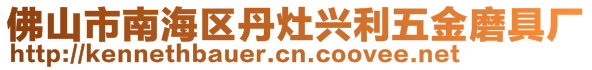 佛山市南海区丹灶兴利五金磨具厂
http://kennethbauer.cn.coovee.net